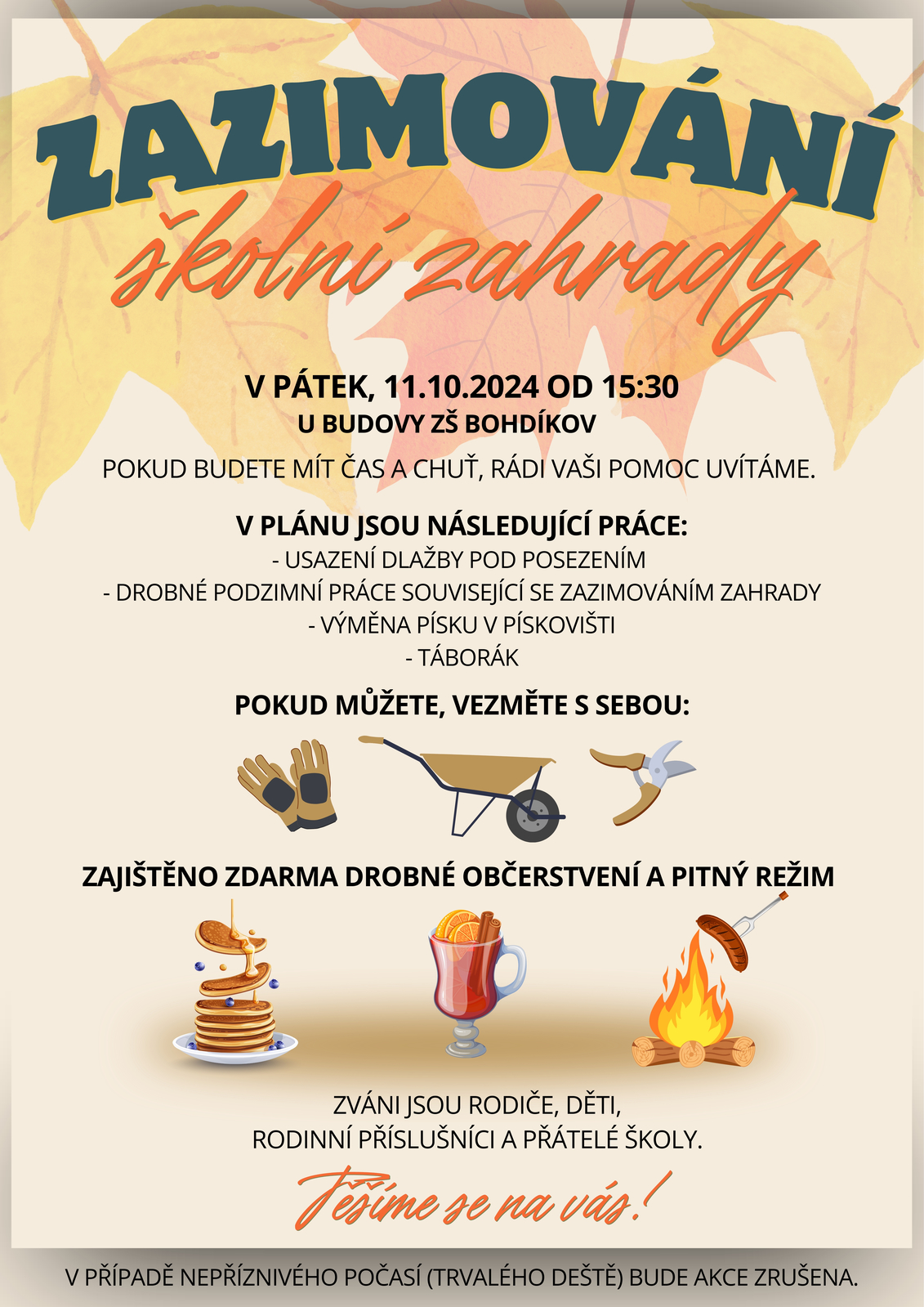 ZAZIMOVÁNÍ

školní zahrady

V PÁTEK, 11.10.2024 OD 15:30
U BUDOVY ZŠ BOHDÍKOV

POKUD BUDETE MÍT ČAS A CHUŤ, RÁDI VAŠI POMOC UVÍTÁME.

V PLÁNU JSOU NÁSLEDUJÍCÍ PRÁCE:
- USAZENÍ DLAŽBY POD POSEZENÍM
- DROBNÉ PODZIMNÍ PRÁCE SOUVISEJÍCÍ SE ZAZIMOVÁNÍM ZAHRADY
- VÝMĚNA PÍSKU V PÍSKOVIŠTI
- TÁBORÁK

POKUD MŮŽETE, VEZMĚTE S SEBOU:

ZAJIŠTĚNO ZDARMA DROBNÉ OBČERSTVENÍ A PITNÝ REŽIM

ZVÁNI JSOU RODIČE, DĚTI,
RODINNÍ PŘÍSLUŠNÍCI A PŘÁTELÉ ŠKOLY.

Těšíme se na vás!

V PŘÍPADĚ NEPŘÍZNIVÉHO POČASÍ (TRVALÉHO DEŠTĚ) BUDE AKCE ZRUŠENA.